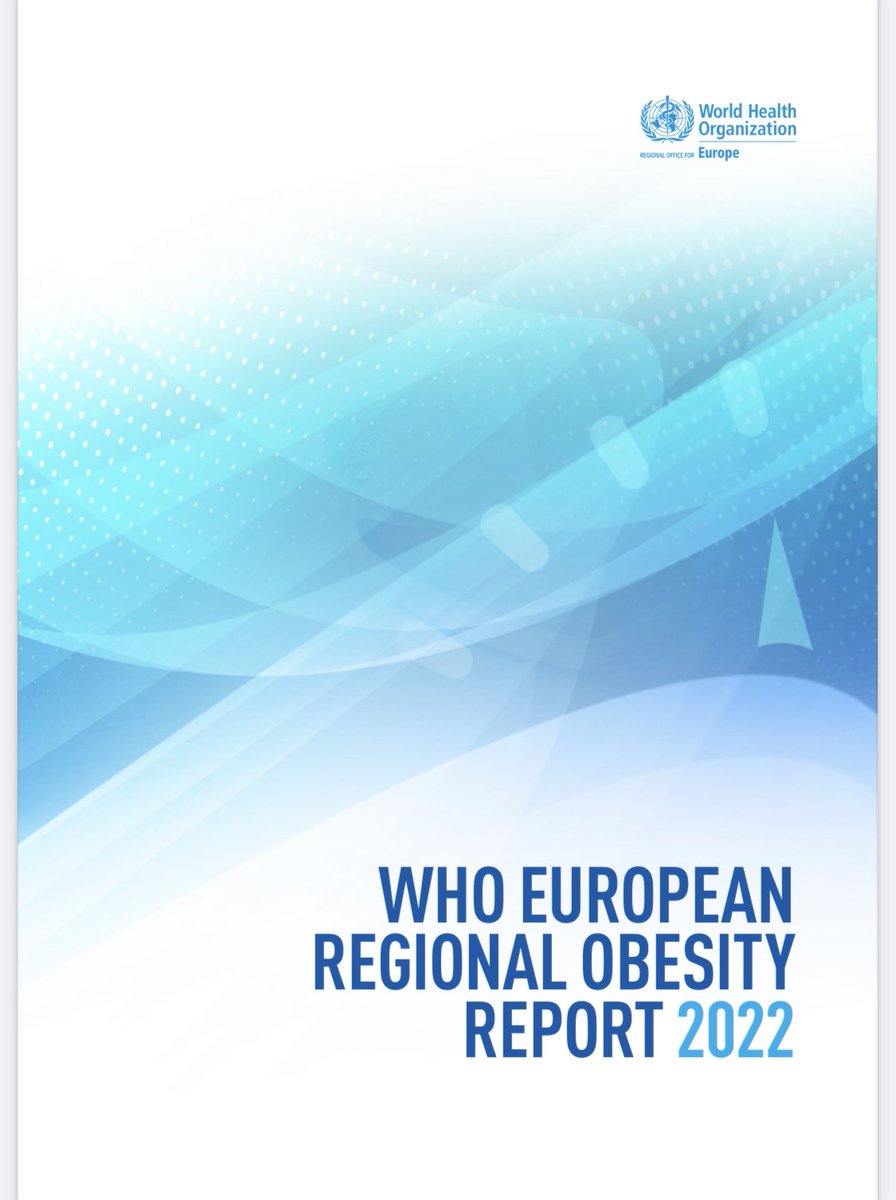 World Health Organization
REGIONAL OFFICE FOR Europe

WHO EUROPEAN REGIONAL OBESITY REPORT 2022